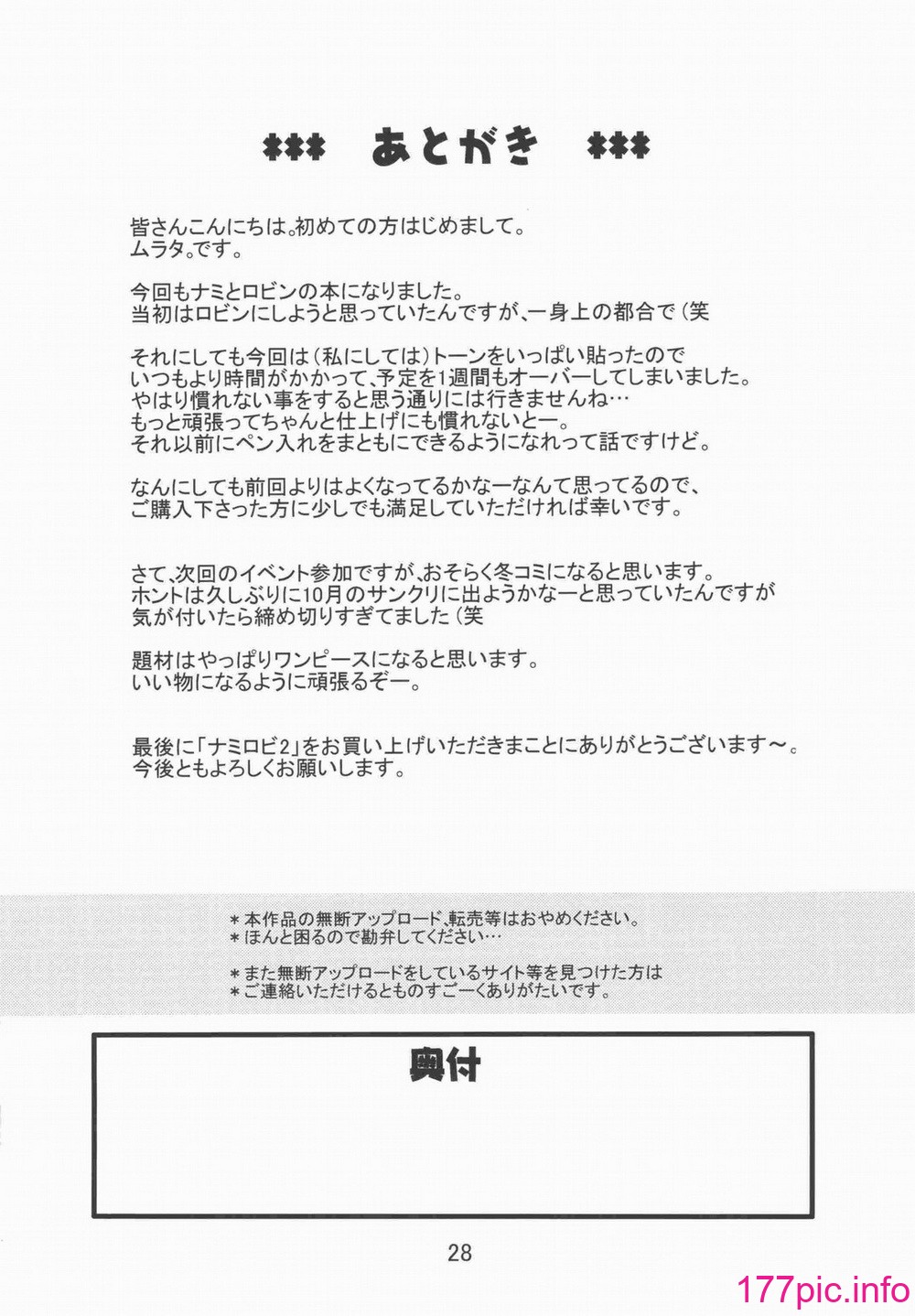 *** あとがき ***

皆さんこんにちは。初めての方はじめまして。
ムラタ。です。

今回もナミとロビンの本になりました。
当初はロビンにしようと思っていたんですが、一身上の都合で（笑

それにしても今回は（私にしては）トーンをいっぱい貼ったので
いつもより時間がかかって、予定を1週間もオーバーしてしまいました。
やはり慣れない事をすると思う通りには行きませんね…
もっと頑張ってちゃんと仕上げにも慣れないとー。
それ以前にペン入れをまともにできるようになれって話ですけど。

なんにしても前回よりはよくなってるかなーなんて思ってるので、
ご購入下さった方に少しでも満足していただければ幸いです。

さて、次回のイベント参加ですが、おそらく冬コミになると思います。
ホントは久しぶりに10月のサンクリに出ようかなーと思っていたんですが
気が付いたら締め切りすぎてました（笑

題材はやっぱりワンピースになると思います。
いい物になるように頑張るぞー。

最後に「ナミロビ2」をお買い上げいただきまことにありがとうございます～。
今後ともよろしくお願いします。

＊本作品の無断アップロード、転売等はおやめください。
＊ほんと困るので勘弁してください…

＊また無断アップロードをしているサイト等を見つけた方は
＊ご連絡いただけるとものすごーくありがたいです。

奥付

28

177pic.info